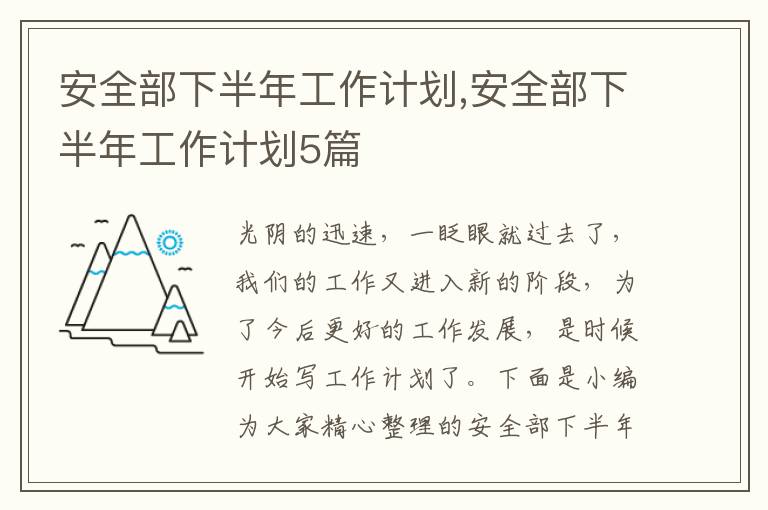 安全部下半年工作计划,安全部下半年工作计划5篇

光阴的迅速，一眨眼就过去了，我们的工作又进入新的阶段，为了今后更好的工作发展，是时候开始写工作计划了。下面是小编为大家精心整理的安全部下半年